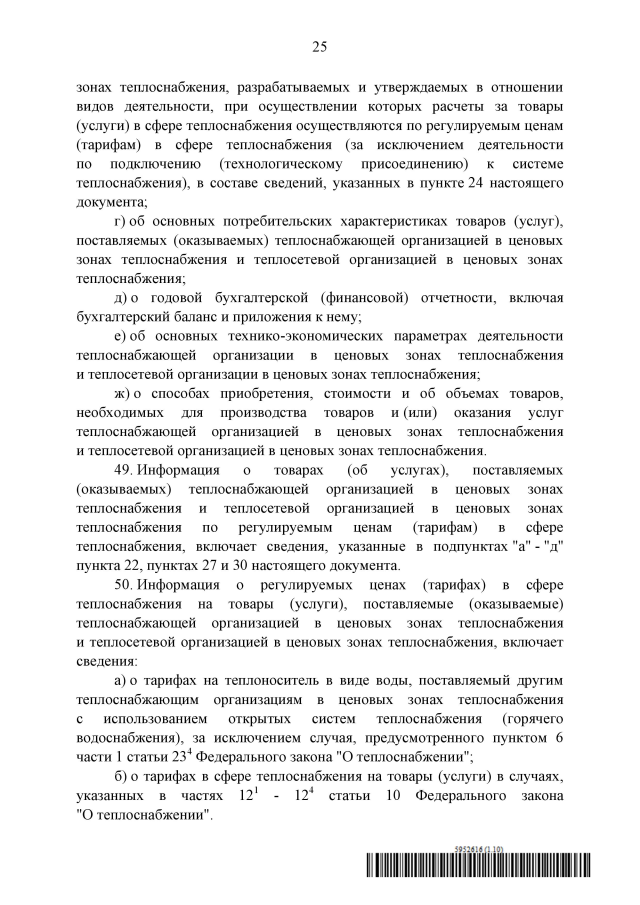 25

зонах теплоснабжения, разрабатываемых и утверждаемых в отношении видов деятельности, при осуществлении которых расчеты за товары (услуги) в сфере теплоснабжения осуществляются по регулируемым ценам (тарифам) в сфере теплоснабжения (за исключением деятельности по подключению (технологическому присоединению) к системе теплоснабжения), в составе сведений, указанных в пункте 24 настоящего документа;

г) об основных потребительских характеристиках товаров (услуг), поставляемых (оказываемых) теплоснабжающей организацией в ценовых зонах теплоснабжения и теплосетевой организацией в ценовых зонах теплоснабжения;

д) о годовой бухгалтерской (финансовой) отчетности, включая бухгалтерский баланс и приложения к нему;

е) об основных технико-экономических параметрах деятельности теплоснабжающей организации в ценовых зонах теплоснабжения и теплосетевой организации в ценовых зонах теплоснабжения;

ж) о способах приобретения, стоимости и об объемах товаров, необходимых для производства товаров и (или) оказания услуг теплоснабжающей организацией в ценовых зонах теплоснабжения и теплосетевой организацией в ценовых зонах теплоснабжения.

49. Информация о товарах (об услугах), поставляемых (оказываемых) теплоснабжающей организацией в ценовых зонах теплоснабжения и теплосетевой организацией в ценовых зонах теплоснабжения по регулируемым ценам (тарифам) в сфере теплоснабжения, включает сведения, указанные в подпунктах "а" - "д" пункта 22, пунктах 27 и 30 настоящего документа.

50. Информация о регулируемых ценах (тарифах) в сфере теплоснабжения на товары (услуги), поставляемые (оказываемые) теплоснабжающей организацией в ценовых зонах теплоснабжения и теплосетевой организацией в ценовых зонах теплоснабжения, включает сведения:

а) о тарифах на теплоноситель в виде воды, поставляемый другим теплоснабжающим организациям в ценовых зонах теплоснабжения с использованием открытых систем теплоснабжения (горячего водоснабжения), за исключением случая, предусмотренного пунктом 6 части 1 статьи $23^4$ Федерального закона "О теплоснабжении";

б) о тарифах в сфере теплоснабжения на товары (услуги) в случаях, указанных в частях $12^1$ - $12^4$ статьи 10 Федерального закона "О теплоснабжении".

5952616 (1.10)